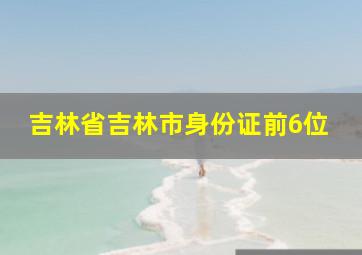 吉林省吉林市身份证前6位